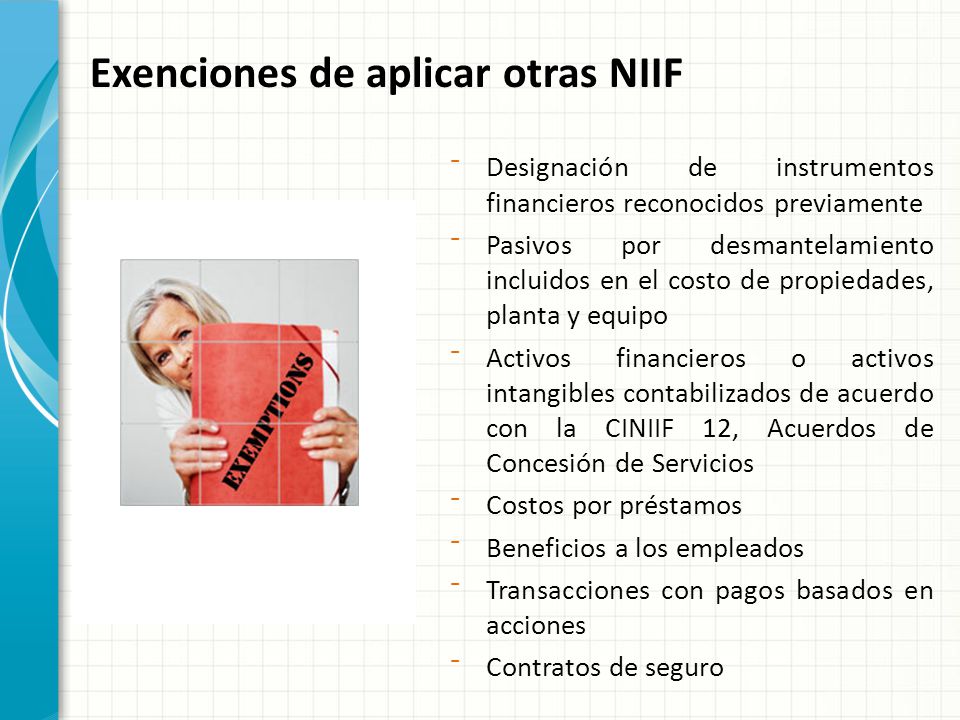 Exenciones de aplicar otras NIIF

EXEMPTIONS

- Designación de instrumentos financieros reconocidos previamente
- Pasivos por desmantelamiento incluidos en el costo de propiedades, planta y equipo
- Activos financieros o activos intangibles contabilizados de acuerdo con la CINIIF 12, Acuerdos de Concesión de Servicios
- Costos por préstamos
- Beneficios a los empleados
- Transacciones con pagos basados en acciones
- Contratos de seguro